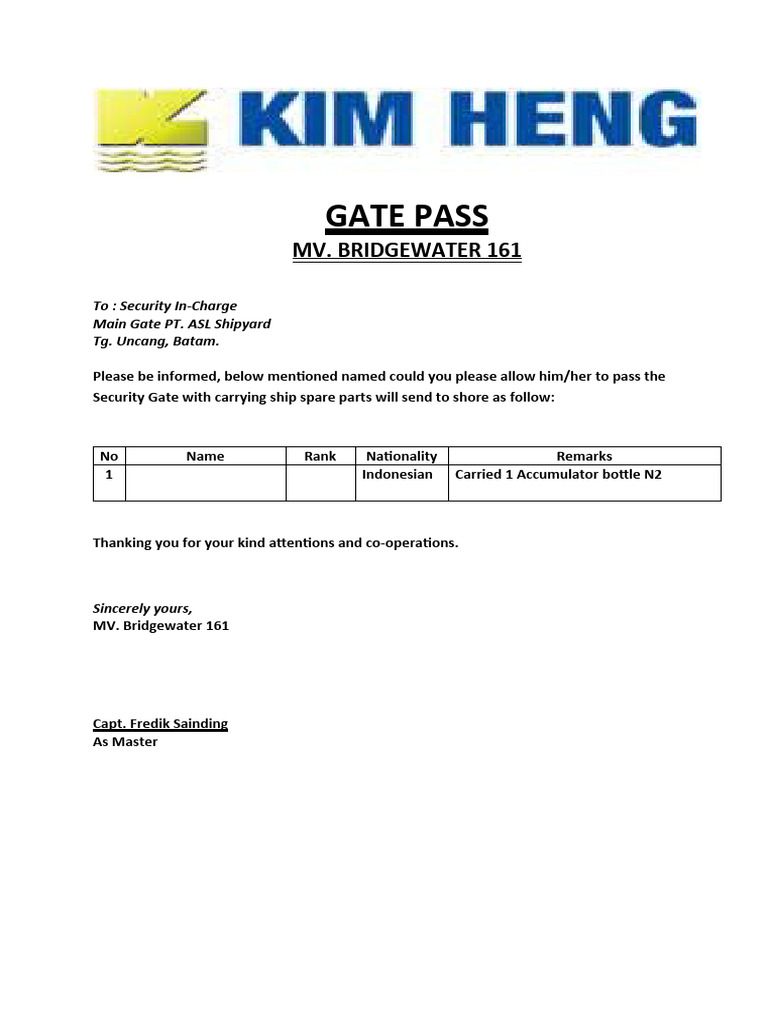 KIM HENG

GATE PASS
MV. BRIDGEWATER 161

To : Security In-Charge
Main Gate PT. ASL Shipyard
Tg. Uncang, Batam.

Please be informed, below mentioned named could you please allow him/her to pass the Security Gate with carrying ship spare parts will send to shore as follow:

| No | Name | Rank | Nationality | Remarks |
|---|---|---|---|---|
| 1 | | | Indonesian | Carried 1 Accumulator bottle N2 |

Thanking you for your kind attentions and co-operations.

Sincerely yours,
MV. Bridgewater 161

Capt. Fredik Sainding
As Master